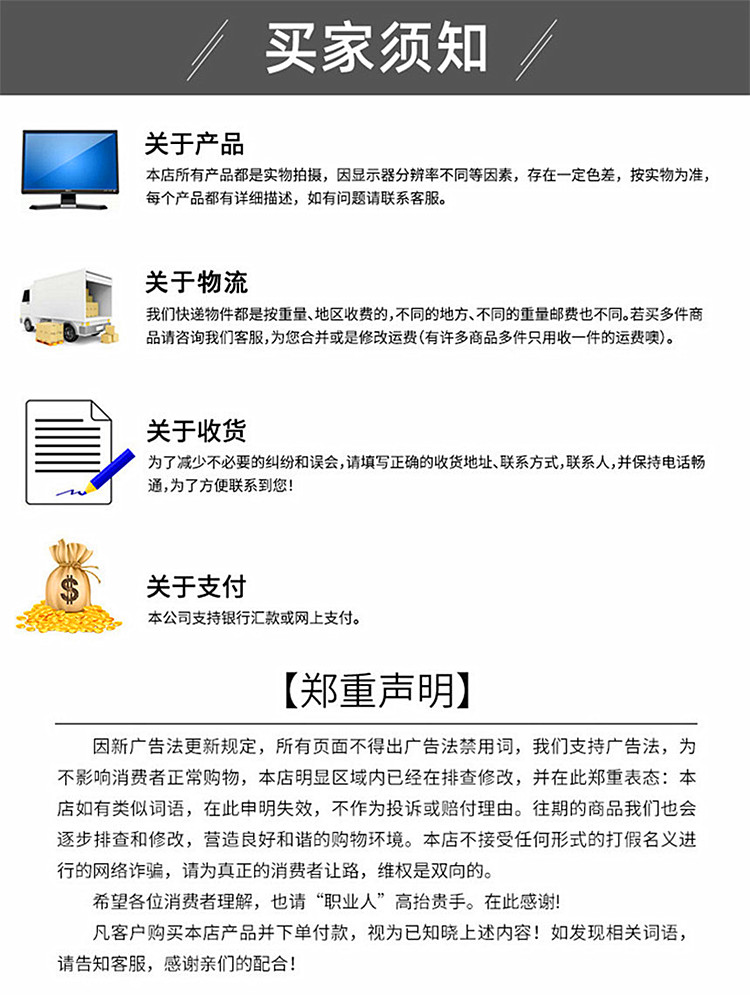 买家须知

关于产品
本店所有产品都是实物拍摄，因显示器分辨率不同等因素，存在一定色差，按实物为准，每个产品都有详细描述，如有问题请联系客服。

关于物流
我们快递物件都是按重量、地区收费的，不同的地方、不同的重量邮费也不同。若买多件商品请咨询我们客服，为您合并或是修改运费(有许多商品多件只用收一件的运费噢)。

关于收货
为了减少不必要的纠纷和误会，请填写正确的收货地址、联系方式，联系人，并保持电话畅通，为了方便联系到您！

$

关于支付
本公司支持银行汇款或网上支付。

【郑重声明】

因新广告法更新规定，所有页面不得出广告法禁用词，我们支持广告法，为不影响消费者正常购物，本店明显区域内已经在排查修改，并在此郑重表态：本店如有类似词语，在此申明失效，不作为投诉或赔付理由。往期的商品我们也会逐步排查和修改，营造良好和谐的购物环境。本店不接受任何形式的打假名义进行的网络诈骗，请为真正的消费者让路，维权是双向的。

希望各位消费者理解，也请“职业人”高抬贵手。在此感谢！

凡客户购买本店产品并下单付款，视为已知晓上述内容！如发现相关词语，请告知客服，感谢亲们的配合！